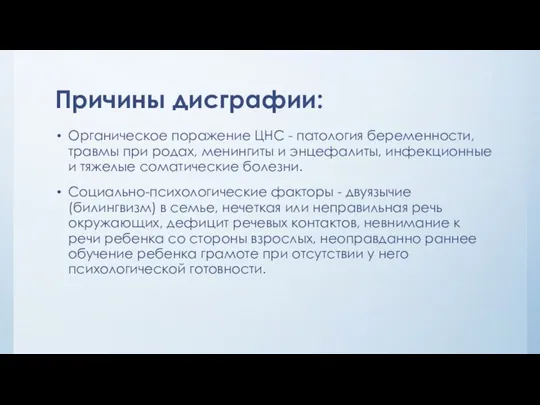 Причины дисграфии:

• Органическое поражение ЦНС - патология беременности, травмы при родах, менингиты и энцефалиты, инфекционные и тяжелые соматические болезни.

• Социально-психологические факторы - двуязычие (билингвизм) в семье, нечеткая или неправильная речь окружающих, дефицит речевых контактов, невнимание к речи ребенка со стороны взрослых, неоправданно раннее обучение ребенка грамоте при отсутствии у него психологической готовности.